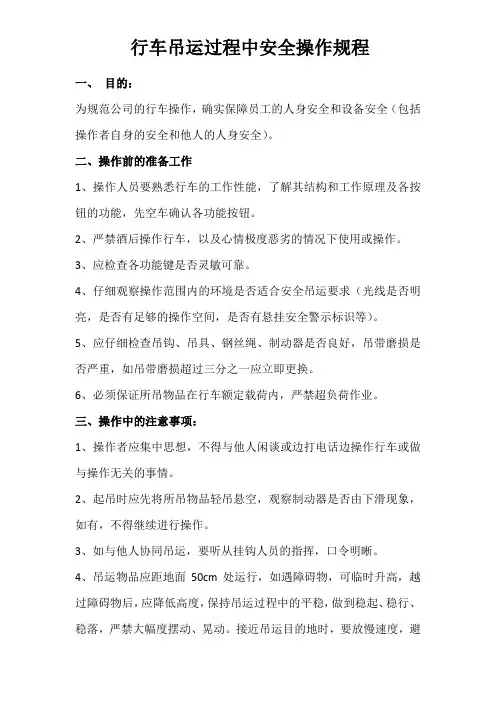 行车吊运过程中安全操作规程

一、 目的：

为规范公司的行车操作，确实保障员工的人身安全和设备安全（包括操作者自身的安全和他人的人身安全）。

二、操作前的准备工作

1、操作人员要熟悉行车的工作性能，了解其结构和工作原理及各按钮的功能，先空车确认各功能按钮。

2、严禁酒后操作行车，以及心情极度恶劣的情况下使用或操作。

3、应检查各功能键是否灵敏可靠。

4、仔细观察操作范围内的环境是否适合安全吊运要求（光线是否明亮，是否有足够的操作空间，是否有悬挂安全警示标识等）。

5、应仔细检查吊钩、吊具、钢丝绳、制动器是否良好，吊带磨损是否严重，如吊带磨损超过三分之一应立即更换。

6、必须保证所吊物品在行车额定载荷内，严禁超负荷作业。

三、操作中的注意事项：

1、操作者应集中思想，不得与他人闲谈或边打电话边操作行车或做与操作无关的事情。

2、起吊时应先将所吊物品轻吊悬空，观察制动器是否由下滑现象，如有，不得继续进行操作。

3、如与他人协同吊运，要听从挂钩人员的指挥，口令明晰。

4、吊运物品应距地面 50cm 处运行，如遇障碍物，可临时升高，越过障碍物后，应降低高度，保持吊运过程中的平稳，做到稳起、稳行、稳落，严禁大幅度摆动、晃动。接近吊运目的地时，要放慢速度，避